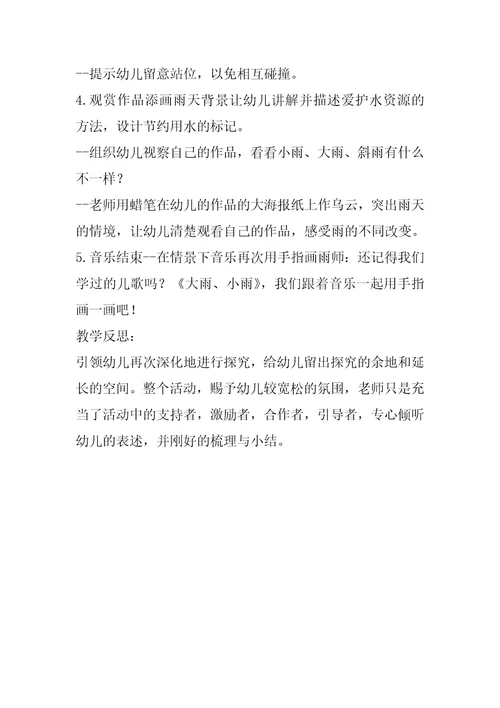 --提示幼儿留意站位，以免相互碰撞。
4.观赏作品添画雨天背景让幼儿讲解并描述爱护水资源的方法，设计节约用水的标记。
--组织幼儿视察自己的作品，看看小雨、大雨、斜雨有什么不一样？
--老师用蜡笔在幼儿的作品的大海报纸上作乌云，突出雨天的情境，让幼儿清楚观看自己的作品，感受雨的不同改变。
5.音乐结束--在情景下音乐再次用手指画雨师：还记得我们学过的儿歌吗？《大雨、小雨》，我们跟着音乐一起用手指画一画吧！
教学反思：
引领幼儿再次深化地进行探究，给幼儿留出探究的余地和延长的空间。整个活动，赐予幼儿较宽松的氛围，老师只是充当了活动中的支持者，激励者，合作者，引导者，专心倾听幼儿的表述，并刚好的梳理与小结。